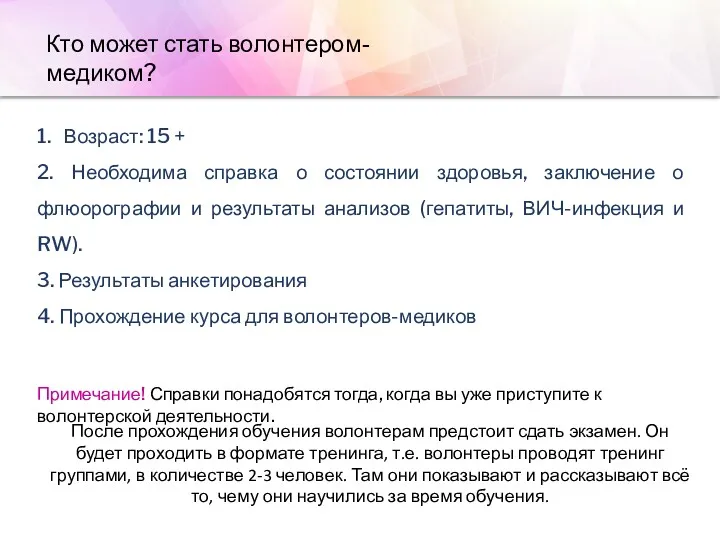 Кто может стать волонтером-медиком?

1. Возраст: 15 +

2. Необходима справка о состоянии здоровья, заключение о флюорографии и результаты анализов (гепатиты, ВИЧ-инфекция и RW).

3. Результаты анкетирования

4. Прохождение курса для волонтеров-медиков

Примечание! Справки понадобятся тогда, когда вы уже приступите к волонтерской деятельности.

После прохождения обучения волонтерам предстоит сдать экзамен. Он будет проходить в формате тренинга, т.е. волонтеры проводят тренинг группами, в количестве 2-3 человек. Там они показывают и рассказывают всё то, чему они научились за время обучения.